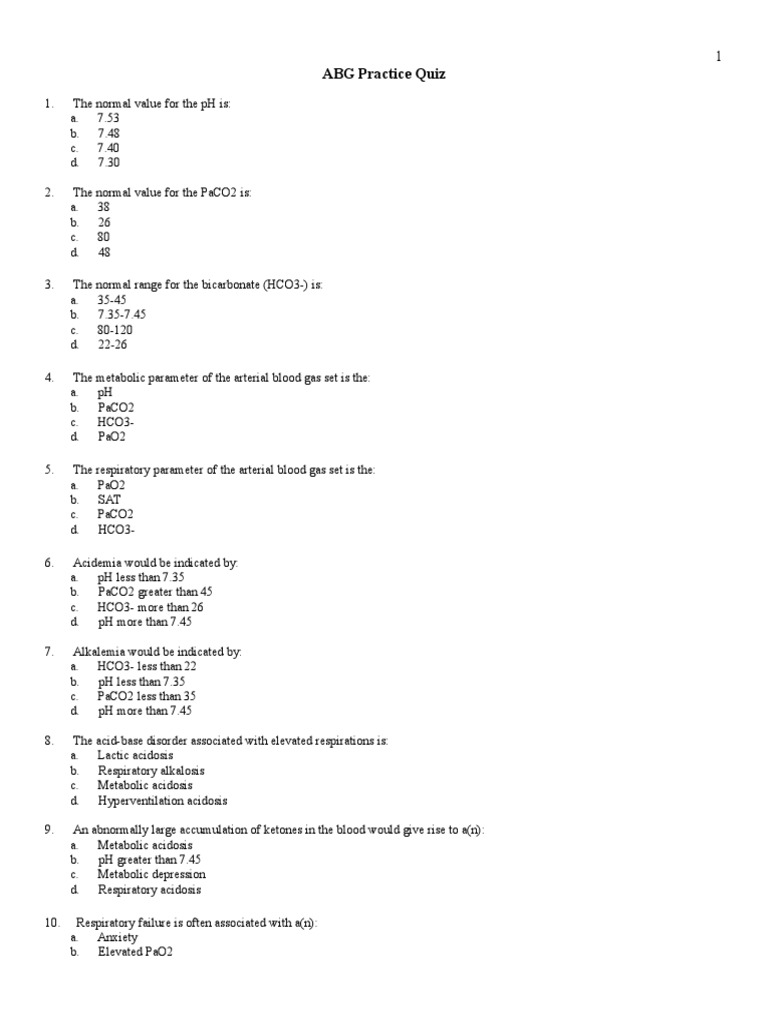 1

ABG Practice Quiz

1. The normal value for the pH is:
a. 7.53
b. 7.48
c. 7.40
d. 7.30

2. The normal value for the PaCO2 is:
a. 38
b. 26
c. 80
d. 48

3. The normal range for the bicarbonate (HCO3-) is:
a. 35-45
b. 7.35-7.45
c. 80-120
d. 22-26

4. The metabolic parameter of the arterial blood gas set is the:
a. pH
b. PaCO2
c. HCO3-
d. PaO2

5. The respiratory parameter of the arterial blood gas set is the:
a. PaO2
b. SAT
c. PaCO2
d. HCO3-

6. Acidemia would be indicated by:
a. pH less than 7.35
b. PaCO2 greater than 45
c. HCO3- more than 26
d. pH more than 7.45

7. Alkalemia would be indicated by:
a. HCO3- less than 22
b. pH less than 7.35
c. PaCO2 less than 35
d. pH more than 7.45

8. The acid-base disorder associated with elevated respirations is:
a. Lactic acidosis
b. Respiratory alkalosis
c. Metabolic acidosis
d. Hyperventilation acidosis

9. An abnormally large accumulation of ketones in the blood would give rise to a(n):
a. Metabolic acidosis
b. pH greater than 7.45
c. Metabolic depression
d. Respiratory acidosis

10. Respiratory failure is often associated with a(n):
a. Anxiety
b. Elevated PaO2